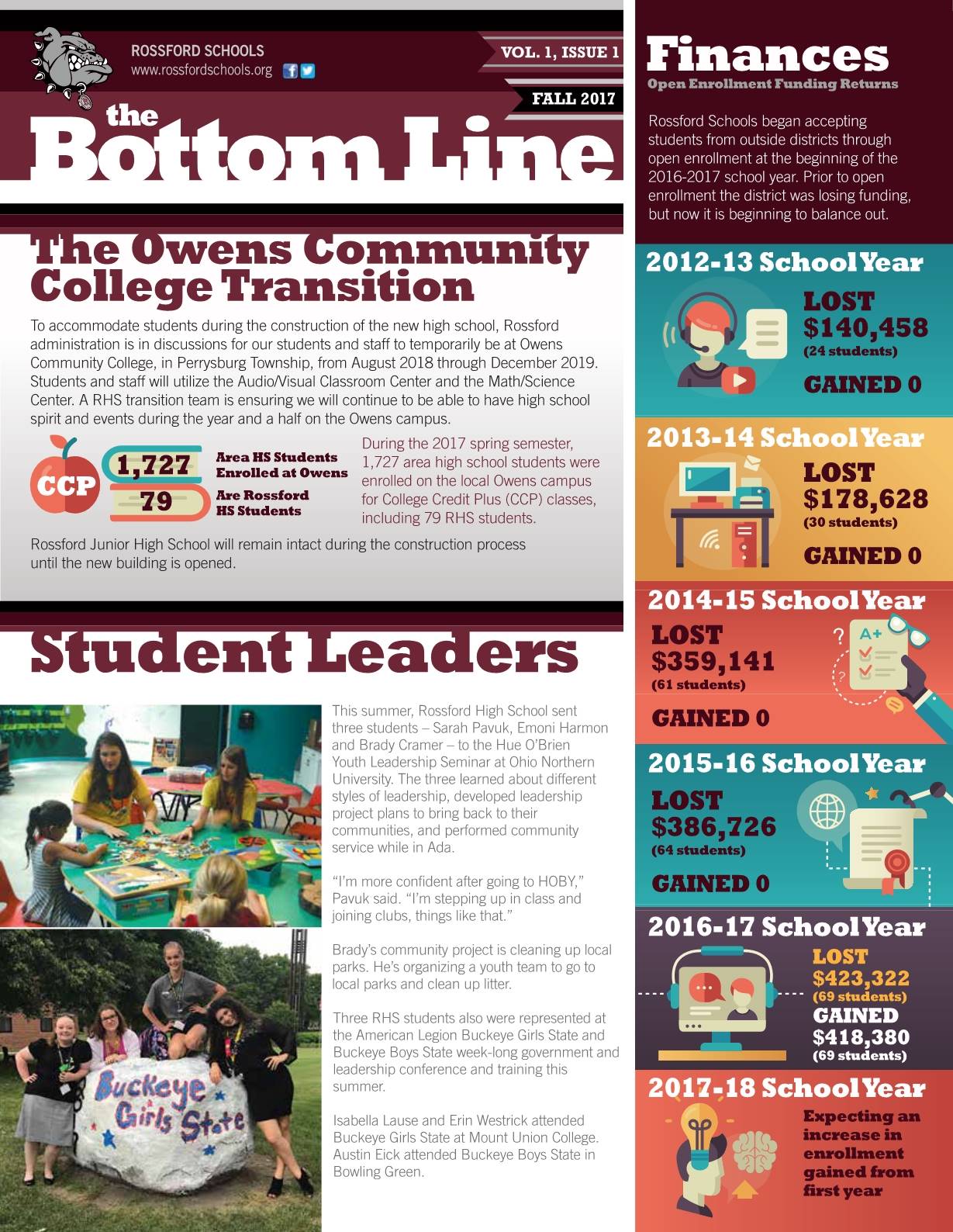 ROSSFORD SCHOOLS
www.rossfordschools.org

VOL. 1, ISSUE 1

FALL 2017

the Bottom Line

The Owens Community College Transition

To accommodate students during the construction of the new high school, Rossford administration is in discussions for our students and staff to temporarily be at Owens Community College, in Perrysburg Township, from August 2018 through December 2019. Students and staff will utilize the Audio/Visual Classroom Center and the Math/Science Center. A RHS transition team is ensuring we will continue to be able to have high school spirit and events during the year and a half on the Owens campus.

CCP

1,727 Area HS Students Enrolled at Owens

79 Are Rossford HS Students

During the 2017 spring semester, 1,727 area high school students were enrolled on the local Owens campus for College Credit Plus (CCP) classes, including 79 RHS students.

Rossford Junior High School will remain intact during the construction process until the new building is opened.

Student Leaders

This summer, Rossford High School sent three students – Sarah Pavuk, Emoni Harmon and Brady Cramer – to the Hue O'Brien Youth Leadership Seminar at Ohio Northern University. The three learned about different styles of leadership, developed leadership project plans to bring back to their communities, and performed community service while in Ada.

"I'm more confident after going to HOBY," Pavuk said. "I'm stepping up in class and joining clubs, things like that."

Brady's community project is cleaning up local parks. He's organizing a youth team to go to local parks and clean up litter.

Three RHS students also were represented at the American Legion Buckeye Girls State and Buckeye Boys State week-long government and leadership conference and training this summer.

Isabella Lause and Erin Westrick attended Buckeye Girls State at Mount Union College. Austin Eick attended Buckeye Boys State in Bowling Green.

Buckeye Girls State

Finances

Open Enrollment Funding Returns

Rossford Schools began accepting students from outside districts through open enrollment at the beginning of the 2016-2017 school year. Prior to open enrollment the district was losing funding, but now it is beginning to balance out.

2012-13 School Year
LOST $140,458 (24 students)
GAINED 0

2013-14 School Year
LOST $178,628 (30 students)
GAINED 0

2014-15 School Year
LOST $359,141 (61 students)
GAINED 0

A+

2015-16 School Year
LOST $386,726 (64 students)
GAINED 0

2016-17 School Year
LOST $423,322 (69 students)
GAINED $418,380 (69 students)

2017-18 School Year
Expecting an increase in enrollment gained from first year